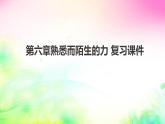 第六章熟悉而陌生的力 复习课件